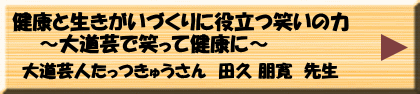 健康と生きがいづくりに役立つ笑いの力
～大道芸で笑って健康に～

大道芸人たっつきゅうさん　田久 朋寛　先生